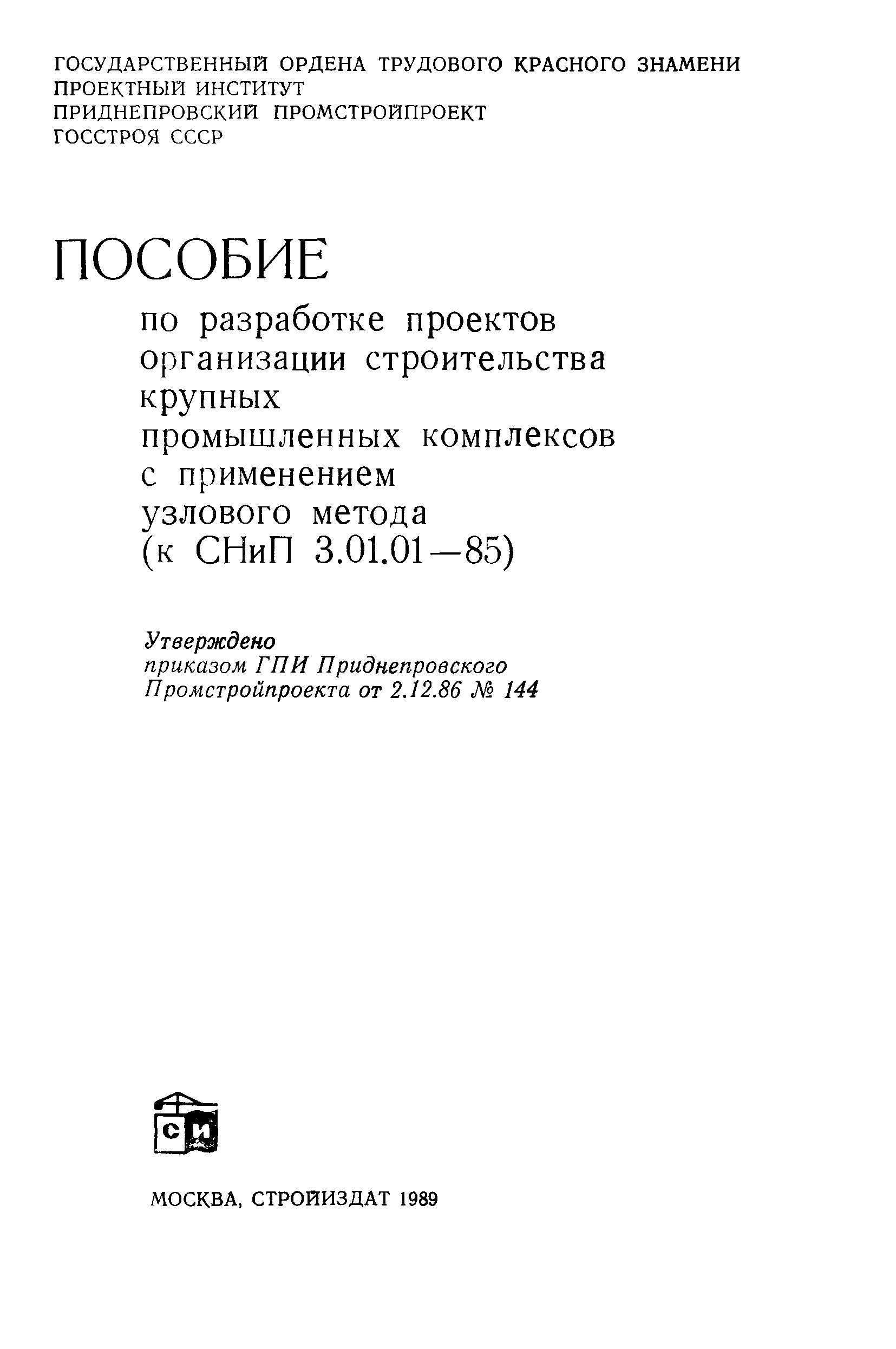 ГОСУДАРСТВЕННЫЙ ОРДЕНА ТРУДОВОГО КРАСНОГО ЗНАМЕНИ
ПРОЕКТНЫЙ ИНСТИТУТ
ПРИДНЕПРОВСКИЙ ПРОМСТРОЙПРОЕКТ
ГОССТРОЯ СССР

ПОСОБИЕ

по разработке проектов организации строительства крупных промышленных комплексов с применением узлового метода (к СНиП 3.01.01—85)

Утверждено
приказом ГПИ Приднепровского Промстройпроекта от 2.12.86 № 144

СИ

МОСКВА, СТРОЙИЗДАТ 1989